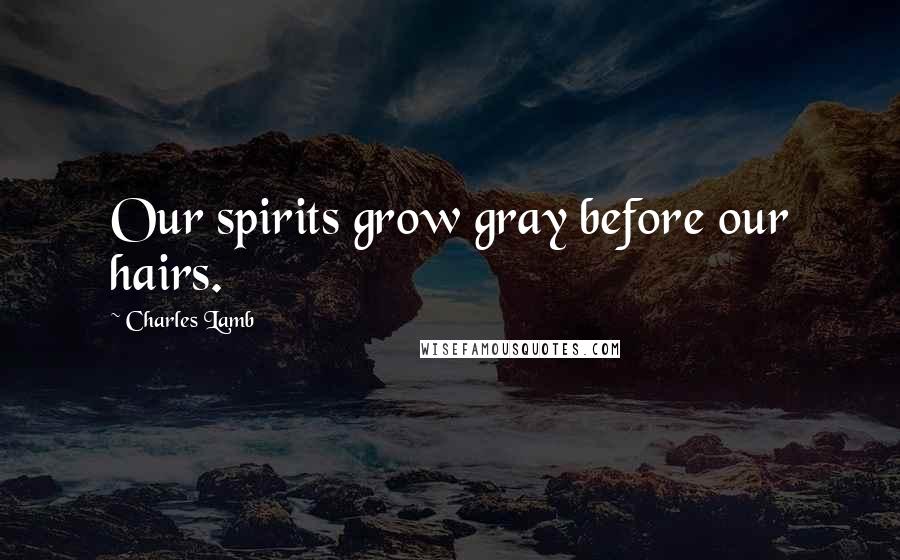 Our spirits grow gray before our hairs.

~ Charles Lamb

WISEFAMOUSQUOTES.COM